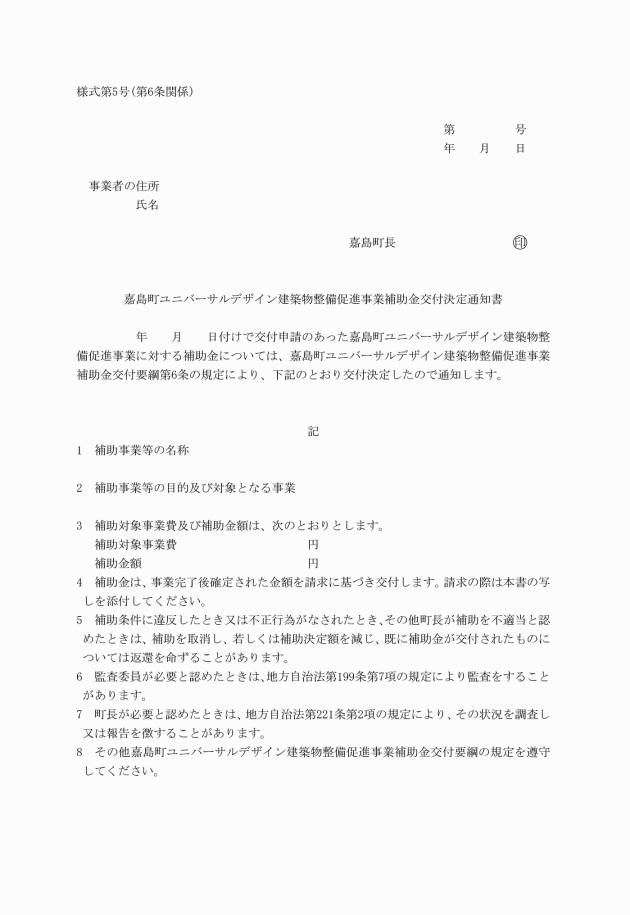 様式第5号(第6条関係)

第　　　　号
年　　月　　日

事業者の住所
氏名

嘉島町長　　　　　　　　印

嘉島町ユニバーサルデザイン建築物整備促進事業補助金交付決定通知書

年　　月　　日付けで交付申請のあった嘉島町ユニバーサルデザイン建築物整備促進事業に対する補助金については、嘉島町ユニバーサルデザイン建築物整備促進事業補助金交付要綱第6条の規定により、下記のとおり交付決定したので通知します。

記

1　補助事業等の名称

2　補助事業等の目的及び対象となる事業

3　補助対象事業費及び補助金額は、次のとおりとします。
補助対象事業費　　　　　　　　　円
補助金額　　　　　　　　　　　　円
4　補助金は、事業完了後確定された金額を請求に基づき交付します。請求の際は本書の写しを添付してください。
5　補助条件に違反したとき又は不正行為がなされたとき、その他町長が補助を不適当と認めたときは、補助を取消し、若しくは補助決定額を減じ、既に補助金が交付されたものについては返還を命ずることがあります。
6　監査委員が必要と認めたときは、地方自治法第199条第7項の規定により監査をすることがあります。
7　町長が必要と認めたときは、地方自治法第221条第2項の規定により、その状況を調査し又は報告を徴することがあります。
8　その他嘉島町ユニバーサルデザイン建築物整備促進事業補助金交付要綱の規定を遵守してください。